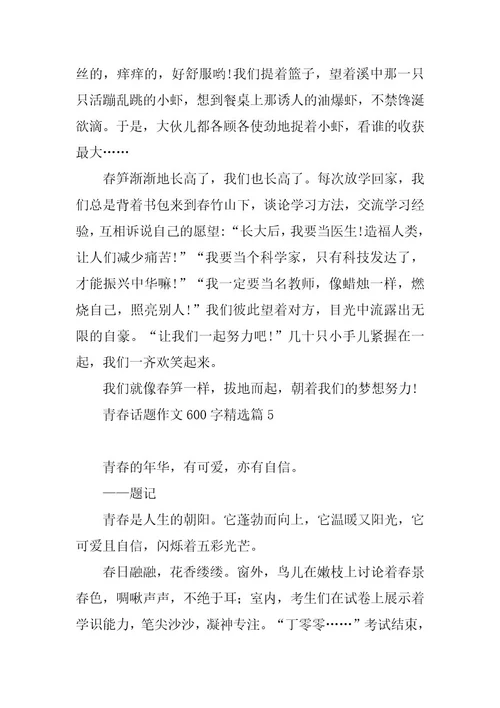 丝的，痒痒的，好舒服哟!我们提着篮子，望着溪中那一只只活蹦乱跳的小虾，想到餐桌上那诱人的油爆虾，不禁馋涎欲滴。于是，大伙儿都各顾各使劲地捉着小虾，看谁的收获最大……

春笋渐渐地长高了，我们也长高了。每次放学回家，我们总是背着书包来到春竹山下，谈论学习方法，交流学习经验，互相诉说自己的愿望：“长大后，我要当医生!造福人类，让人们减少痛苦!”“我要当个科学家，只有科技发达了，才能振兴中华嘛!”“我一定要当名教师，像蜡烛一样，燃烧自己，照亮别人!”我们彼此望着对方，目光中流露出无限的自豪。“让我们一起努力吧!”几十只小手儿紧握在一起，我们一齐欢笑起来。

我们就像春笋一样，拔地而起，朝着我们的梦想努力!

青春话题作文 600 字精选篇 5

青春的年华，有可爱，亦有自信。

——题记

青春是人生的朝阳。它蓬勃而向上，它温暖又阳光，它可爱且自信，闪烁着五彩光芒。

春日融融，花香缕缕。窗外，鸟儿在嫩枝上讨论着春景春色，啁啾声声，不绝于耳；室内，考生们在试卷上展示着学识能力，笔尖沙沙，凝神专注。“丁零零……”考试结束，